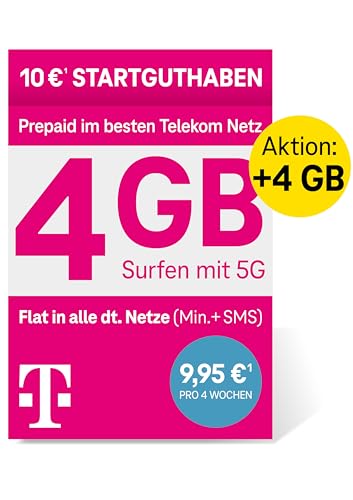 10 €$^1$ STARTGUTHABEN

Prepaid im besten Telekom Netz

Aktion: +4 GB

4GB

Surfen mit 5G

Flat in alle dt. Netze (Min.+ SMS)

T

9,95 €$^1$
PRO 4 WOCHEN